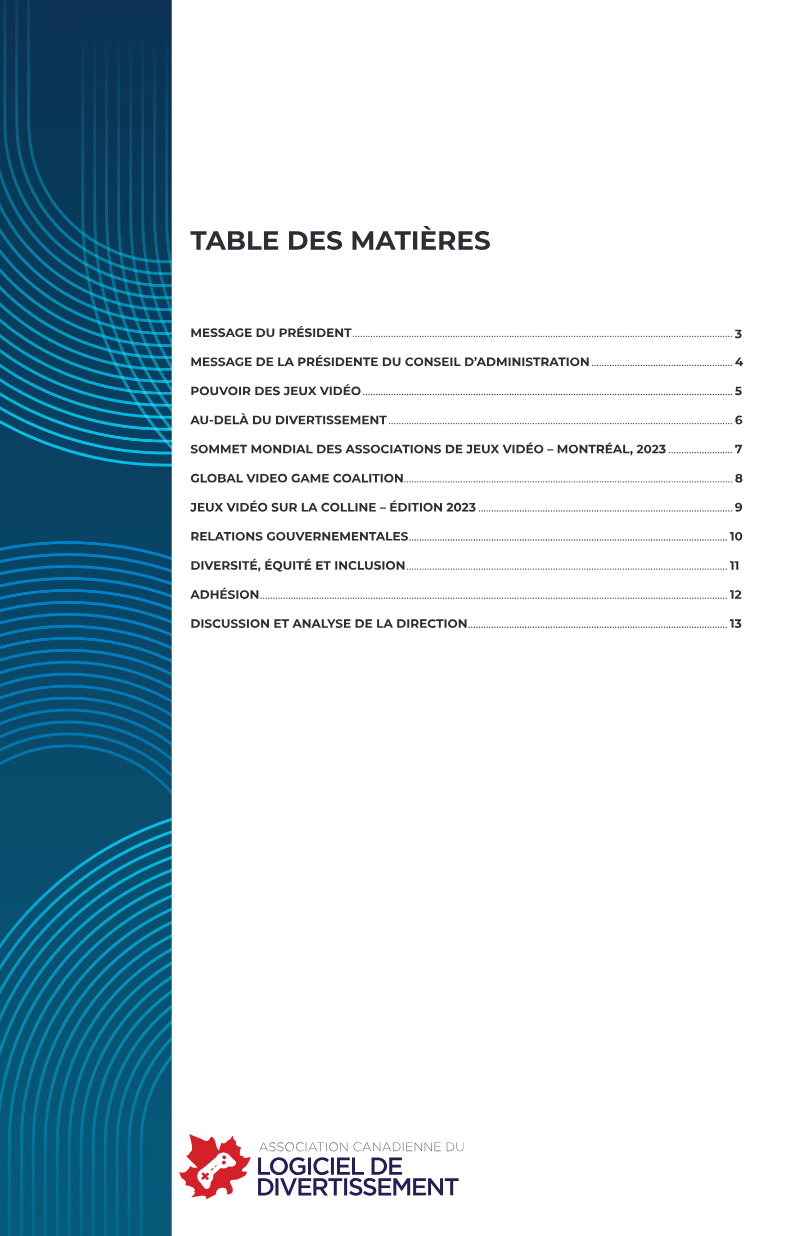 TABLE DES MATIÈRES

MESSAGE DU PRÉSIDENT 3

MESSAGE DE LA PRÉSIDENTE DU CONSEIL D'ADMINISTRATION 4

POUVOIR DES JEUX VIDÉO 5

AU-DELÀ DU DIVERTISSEMENT 6

SOMMET MONDIAL DES ASSOCIATIONS DE JEUX VIDÉO – MONTRÉAL, 2023 7

GLOBAL VIDEO GAME COALITION 8

JEUX VIDÉO SUR LA COLLINE – ÉDITION 2023 9

RELATIONS GOUVERNEMENTALES 10

DIVERSITÉ, ÉQUITÉ ET INCLUSION 11

ADHÉSION 12

DISCUSSION ET ANALYSE DE LA DIRECTION 13

ASSOCIATION CANADIENNE DU
LOGICIEL DE
DIVERTISSEMENT